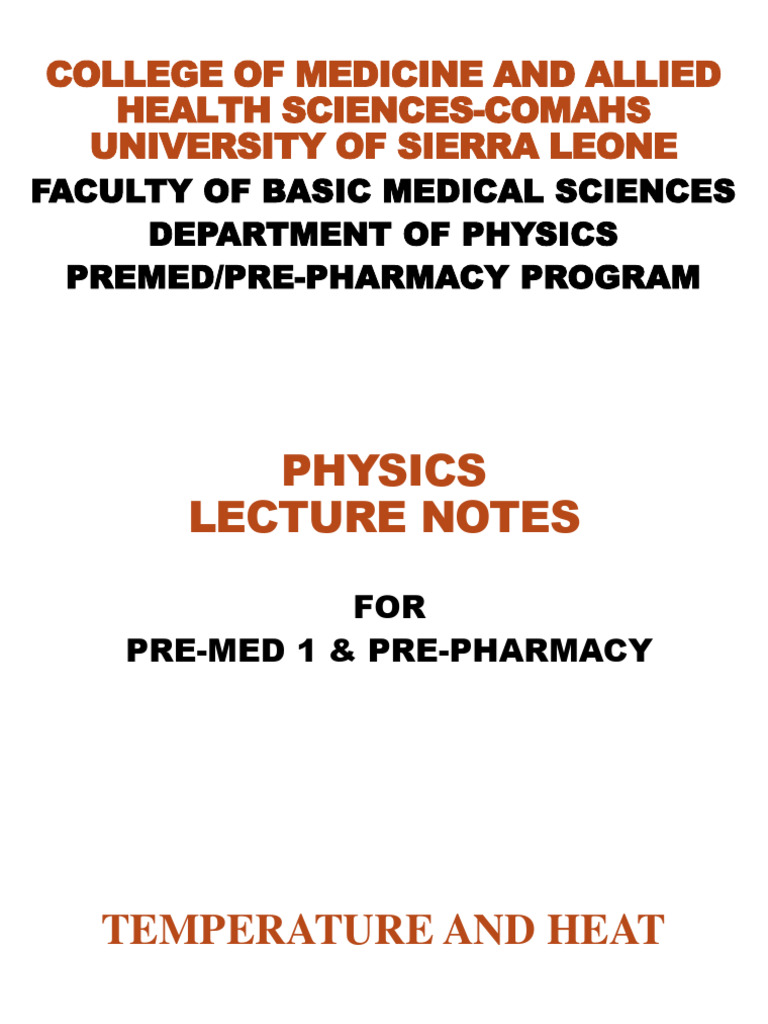 COLLEGE OF MEDICINE AND ALLIED HEALTH SCIENCES-COMAHS
UNIVERSITY OF SIERRA LEONE

FACULTY OF BASIC MEDICAL SCIENCES
DEPARTMENT OF PHYSICS
PREMED/PRE-PHARMACY PROGRAM

PHYSICS
LECTURE NOTES

FOR
PRE-MED 1 & PRE-PHARMACY

TEMPERATURE AND HEAT